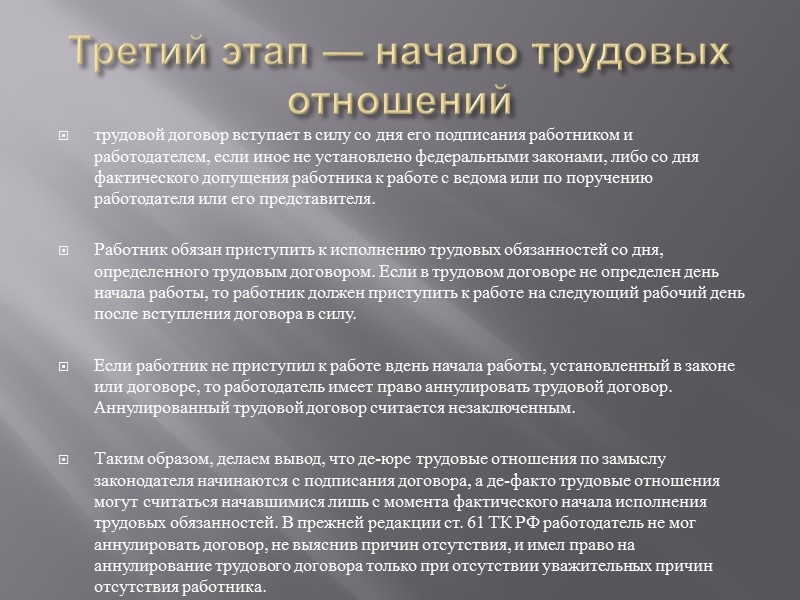 Третий этап — начало трудовых отношений

трудовой договор вступает в силу со дня его подписания работником и работодателем, если иное не установлено федеральными законами, либо со дня фактического допущения работника к работе с ведома или по поручению работодателя или его представителя.

Работник обязан приступить к исполнению трудовых обязанностей со дня, определенного трудовым договором. Если в трудовом договоре не определен день начала работы, то работник должен приступить к работе на следующий рабочий день после вступления договора в силу.

Если работник не приступил к работе вдень начала работы, установленный в законе или договоре, то работодатель имеет право аннулировать трудовой договор. Аннулированный трудовой договор считается незаключенным.

Таким образом, делаем вывод, что де-юре трудовые отношения по замыслу законодателя начинаются с подписания договора, а де-факто трудовые отношения могут считаться начавшимися лишь с момента фактического начала исполнения трудовых обязанностей. В прежней редакции ст. 61 ТК РФ работодатель не мог аннулировать договор, не выяснив причин отсутствия, и имел право на аннулирование трудового договора только при отсутствии уважительных причин отсутствия работника.